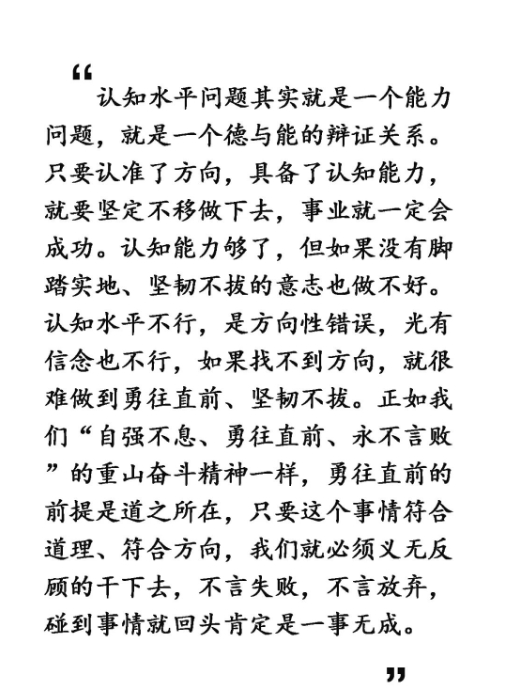 “

认知水平问题其实就是一个能力问题，就是一个德与能的辩证关系。只要认准了方向，具备了认知能力，就要坚定不移做下去，事业就一定会成功。认知能力够了，但如果没有脚踏实地、坚韧不拔的意志也做不好。认知水平不行，是方向性错误，光有信念也不行，如果找不到方向，就很难做到勇往直前、坚韧不拔。正如我们“自强不息、勇往直前、永不言败”的重山奋斗精神一样，勇往直前的前提是道之所在，只要这个事情符合道理、符合方向，我们就必须义无反顾的干下去，不言失败，不言放弃，碰到事情就回头肯定是一事无成。

”